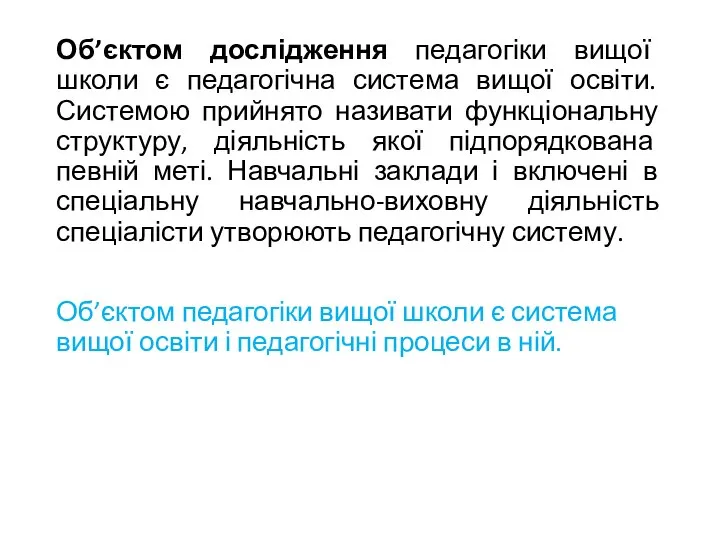 Об’єктом дослідження педагогіки вищої школи є педагогічна система вищої освіти. Системою прийнято називати функціональну структуру, діяльність якої підпорядкована певній меті. Навчальні заклади і включені в спеціальну навчально-виховну діяльність спеціалісти утворюють педагогічну систему.

Об’єктом педагогіки вищої школи є система вищої освіти і педагогічні процеси в ній.